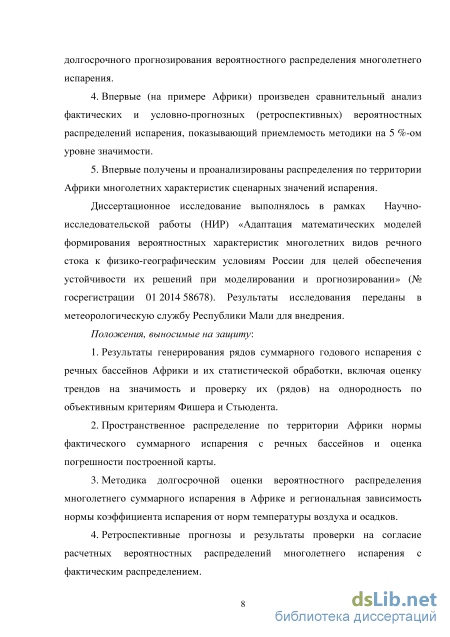 долгосрочного прогнозирования вероятностного распределения многолетнего испарения.

4. Впервые (на примере Африки) произведен сравнительный анализ фактических и условно-прогнозных (ретроспективных) вероятностных распределений испарения, показывающий приемлемость методики на 5 %-ом уровне значимости.

5. Впервые получены и проанализированы распределения по территории Африки многолетних характеристик сценарных значений испарения.

Диссертационное исследование выполнялось в рамках Научно-исследовательской работы (НИР) «Адаптация математических моделей формирования вероятностных характеристик многолетних видов речного стока к физико-географическим условиям России для целей обеспечения устойчивости их решений при моделировании и прогнозировании» (№ госрегистрации 01 2014 58678). Результаты исследования переданы в метеорологическую службу Республики Мали для внедрения.

Положения, выносимые на защиту:

1. Результаты генерирования рядов суммарного годового испарения с речных бассейнов Африки и их статистической обработки, включая оценку трендов на значимость и проверку их (рядов) на однородность по объективным критериям Фишера и Стьюдента.

2. Пространственное распределение по территории Африки нормы фактического суммарного испарения с речных бассейнов и оценка погрешности построенной карты.

3. Методика долгосрочной оценки вероятностного распределения многолетнего суммарного испарения в Африке и региональная зависимость нормы коэффициента испарения от норм температуры воздуха и осадков.

4. Ретроспективные прогнозы и результаты проверки на согласие расчетных вероятностных распределений многолетнего испарения с фактическим распределением.

8

dsLib.net
библиотека диссертаций